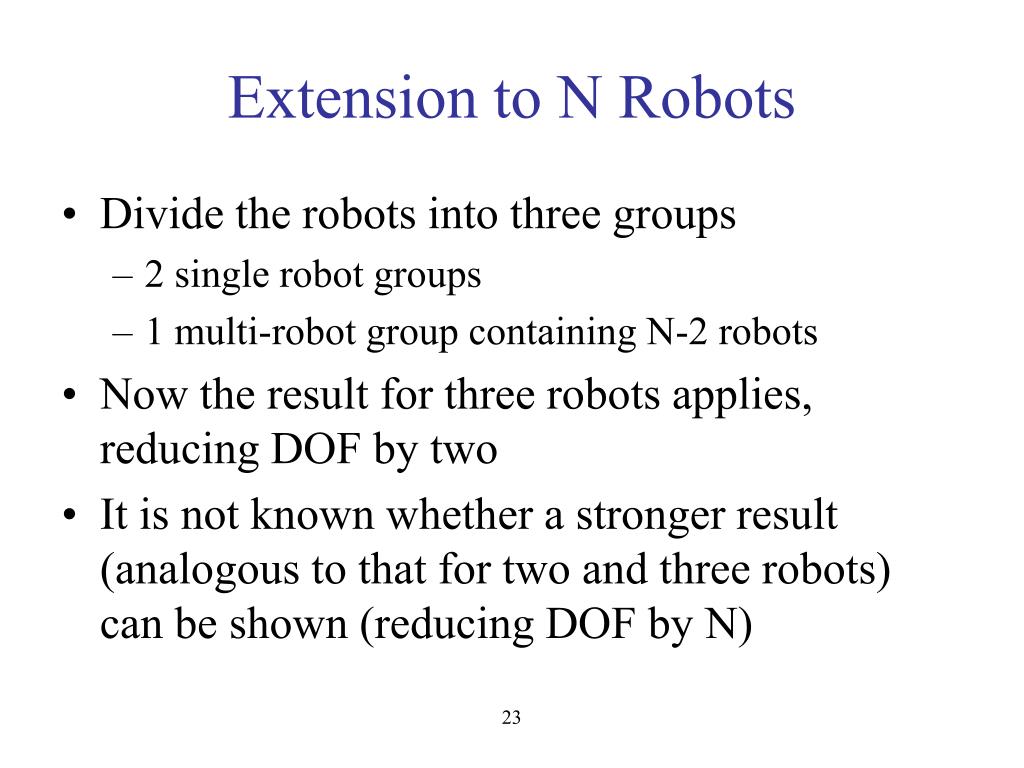 Extension to N Robots

• Divide the robots into three groups
– 2 single robot groups
– 1 multi-robot group containing N-2 robots
• Now the result for three robots applies, reducing DOF by two
• It is not known whether a stronger result (analogous to that for two and three robots) can be shown (reducing DOF by N)

23